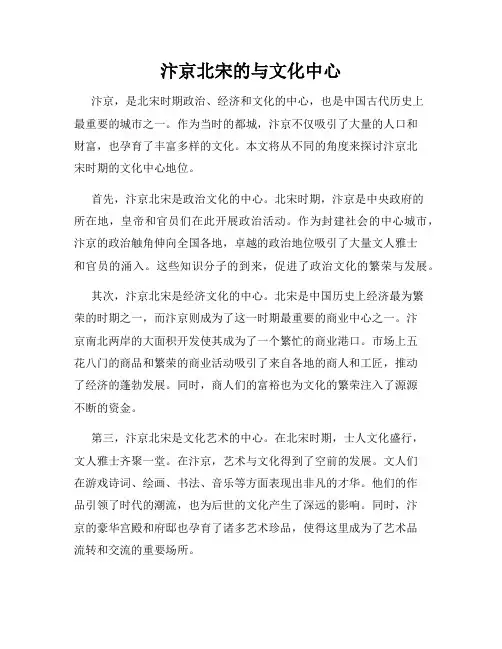 汴京北宋的与文化中心

汴京，是北宋时期政治、经济和文化的中心，也是中国古代历史上最重要的城市之一。作为当时的都城，汴京不仅吸引了大量的人口和财富，也孕育了丰富多样的文化。本文将从不同的角度来探讨汴京北宋时期的文化中心地位。

首先，汴京北宋是政治文化的中心。北宋时期，汴京是中央政府的所在地，皇帝和官员们在此开展政治活动。作为封建社会的中心城市，汴京的政治触角伸向全国各地，卓越的政治地位吸引了大量文人雅士和官员的涌入。这些知识分子的到来，促进了政治文化的繁荣与发展。

其次，汴京北宋是经济文化的中心。北宋是中国历史上经济最为繁荣的时期之一，而汴京则成为了这一时期最重要的商业中心之一。汴京南北两岸的大面积开发使其成为了一个繁忙的商业港口。市场上五花八门的商品和繁荣的商业活动吸引了来自各地的商人和工匠，推动了经济的蓬勃发展。同时，商人们的富裕也为文化的繁荣注入了源源不断的资金。

第三，汴京北宋是文化艺术的中心。在北宋时期，士人文化盛行，文人雅士齐聚一堂。在汴京，艺术与文化得到了空前的发展。文人们在游戏诗词、绘画、书法、音乐等方面表现出非凡的才华。他们的作品引领了时代的潮流，也为后世的文化产生了深远的影响。同时，汴京的豪华宫殿和府邸也孕育了诸多艺术珍品，使得这里成为了艺术品流转和交流的重要场所。